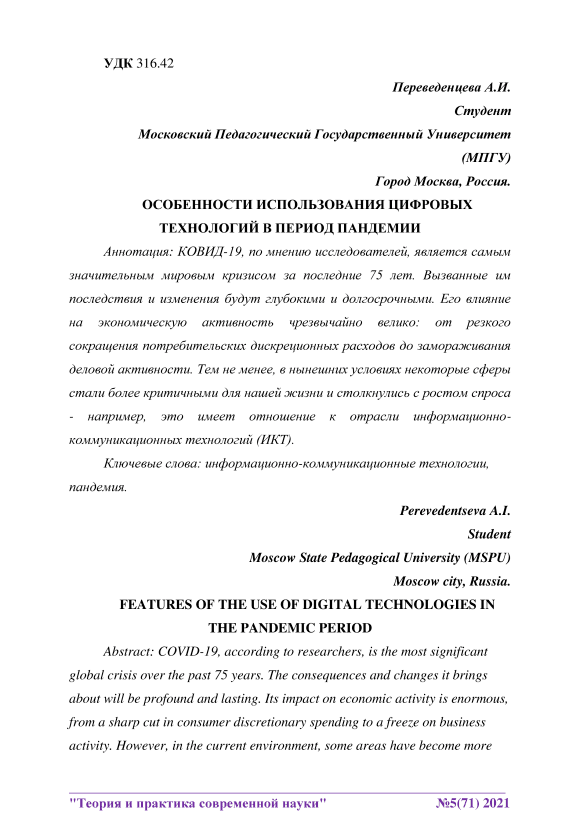 УДК 316.42

Переведенцева А.И.
Студент
Московский Педагогический Государственный Университет (МПГУ)
Город Москва, Россия.

ОСОБЕННОСТИ ИСПОЛЬЗОВАНИЯ ЦИФРОВЫХ ТЕХНОЛОГИЙ В ПЕРИОД ПАНДЕМИИ

Аннотация: КОВИД-19, по мнению исследователей, является самым значительным мировым кризисом за последние 75 лет. Вызванные им последствия и изменения будут глубокими и долгосрочными. Его влияние на экономическую активность чрезвычайно велико: от резкого сокращения потребительских дискреционных расходов до замораживания деловой активности. Тем не менее, в нынешних условиях некоторые сферы стали более критичными для нашей жизни и столкнулись с ростом спроса - например, это имеет отношение к отрасли информационно-коммуникационных технологий (ИКТ).

Ключевые слова: информационно-коммуникационные технологии, пандемия.

Perevedentseva A.I.
Student
Moscow State Pedagogical University (MSPU)
Moscow city, Russia.

FEATURES OF THE USE OF DIGITAL TECHNOLOGIES IN THE PANDEMIC PERIOD

Abstract: COVID-19, according to researchers, is the most significant global crisis over the past 75 years. The consequences and changes it brings about will be profound and lasting. Its impact on economic activity is enormous, from a sharp cut in consumer discretionary spending to a freeze on business activity. However, in the current environment, some areas have become more

"Теория и практика современной науки" №5(71) 2021